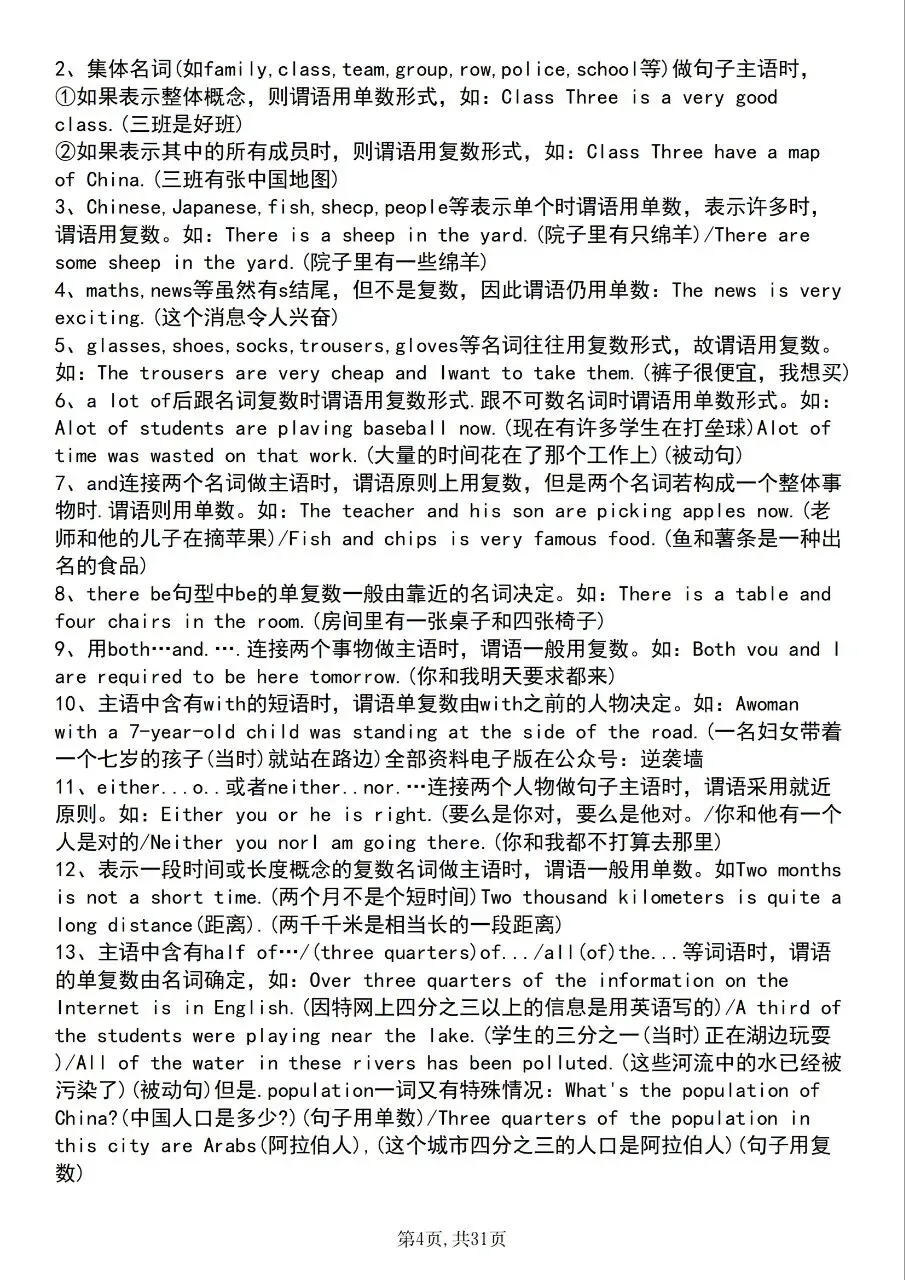 2、集体名词(如family,class,team,group,row,police,school等)做句子主语时，
①如果表示整体概念，则谓语用单数形式，如：Class Three is a very good class.(三班是好班)
②如果表示其中的所有成员时，则谓语用复数形式，如：Class Three have a map of China.(三班有张中国地图)
3、Chinese,Japanese,fish,shecp,people等表示单个时谓语用单数，表示许多时，谓语用复数。如：There is a sheep in the yard.(院子里有只绵羊)/There are some sheep in the yard.(院子里有一些绵羊)
4、maths,news等虽然有s结尾，但不是复数，因此谓语仍用单数：The news is very exciting.(这个消息令人兴奋)
5、glasses,shoes,socks,trousers,gloves等名词往往用复数形式，故谓语用复数。如：The trousers are very cheap and Iwant to take them.(裤子很便宜，我想买)
6、a lot of后跟名词复数时谓语用复数形式.跟不可数名词时谓语用单数形式。如：Alot of students are plaving baseball now.(现在有许多学生在打垒球)Alot of time was wasted on that work.(大量的时间花在了那个工作上)(被动句)
7、and连接两个名词做主语时，谓语原则上用复数，但是两个名词若构成一个整体事物时.谓语则用单数。如：The teacher and his son are picking apples now.(老师和他的儿子在摘苹果)/Fish and chips is very famous food.(鱼和薯条是一种出名的食品)
8、there be句型中be的单复数一般由靠近的名词决定。如：There is a table and four chairs in the room.(房间里有一张桌子和四张椅子)
9、用both…and.….连接两个事物做主语时，谓语一般用复数。如：Both vou and I are required to be here tomorrow.(你和我明天要求都来)
10、主语中含有with的短语时，谓语单复数由with之前的人物决定。如：Awoman with a 7-year-old child was standing at the side of the road.(一名妇女带着一个七岁的孩子(当时)就站在路边)全部资料电子版在公众号：逆袭墙
11、either...o..或者neither..nor.…连接两个人物做句子主语时，谓语采用就近原则。如：Either you or he is right.(要么是你对，要么是他对。/你和他有一个人是对的/Neither you norI am going there.(你和我都不打算去那里)
12、表示一段时间或长度概念的复数名词做主语时，谓语一般用单数。如Two months is not a short time.(两个月不是个短时间)Two thousand kilometers is quite a long distance(距离).(两千千米是相当长的一段距离)
13、主语中含有half of…/(three quarters)of.../all(of)the...等词语时，谓语的单复数由名词确定，如：Over three quarters of the information on the Internet is in English.(因特网上四分之三以上的信息是用英语写的)/A third of the students were playing near the lake.(学生的三分之一(当时)正在湖边玩耍)/All of the water in these rivers has been polluted.(这些河流中的水已经被污染了)(被动句)但是.population一词又有特殊情况：What's the population of China?(中国人口是多少?)(句子用单数)/Three quarters of the population in this city are Arabs(阿拉伯人),(这个城市四分之三的人口是阿拉伯人)(句子用复数)

第4页，共31页